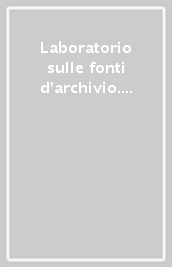 Laboratorio sulle fonti d'archivio....